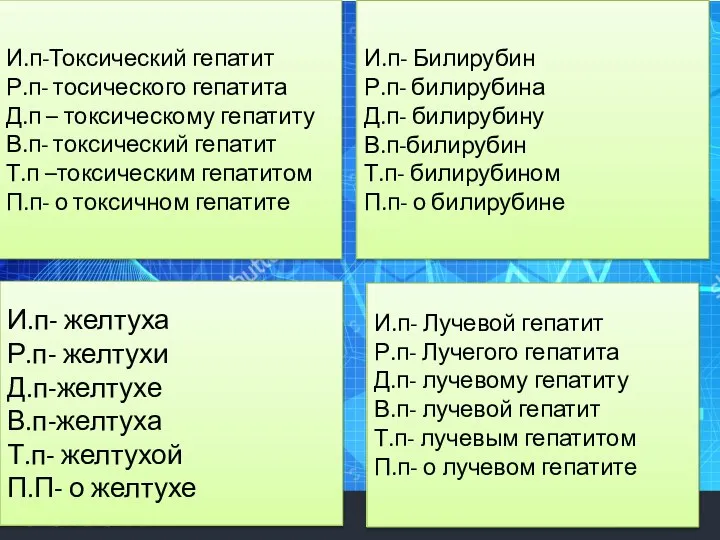 И.п-Токсический гепатит
Р.п- тосического гепатита
Д.п – токсическому гепатиту
В.п- токсический гепатит
Т.п –токсическим гепатитом
П.п- о токсичном гепатите

И.п- Билирубин
Р.п- билирубина
Д.п- билирубину
В.п-билирубин
Т.п- билирубином
П.п- о билирубине

И.п- желтуха
Р.п- желтухи
Д.п-желтухе
В.п-желтуха
Т.п- желтухой
П.П- о желтухе

И.п- Лучевой гепатит
Р.п- Лучегого гепатита
Д.п- лучевому гепатиту
В.п- лучевой гепатит
Т.п- лучевым гепатитом
П.п- о лучевом гепатите